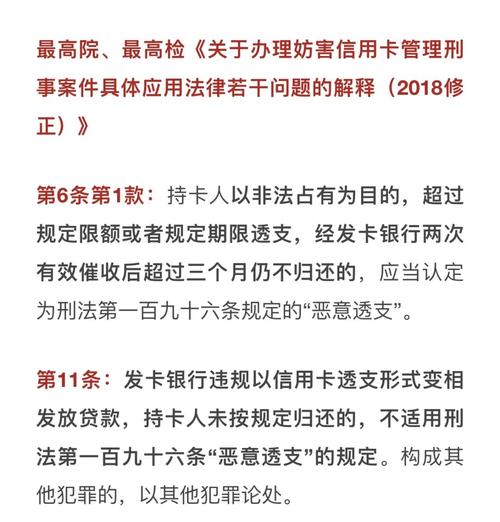 最高院、最高检《关于办理妨害信用卡管理刑事案件具体应用法律若干问题的解释（2018修正）》

第6条第1款：持卡人以非法占有为目的，超过规定限额或者规定期限透支，经发卡银行两次有效催收后超过三个月仍不归还的，应当认定为刑法第一百九十六条规定的“恶意透支”。

第11条：发卡银行违规以信用卡透支形式变相发放贷款，持卡人未按规定归还的，不适用刑法第一百九十六条“恶意透支”的规定。构成其他犯罪的，以其他犯罪论处。